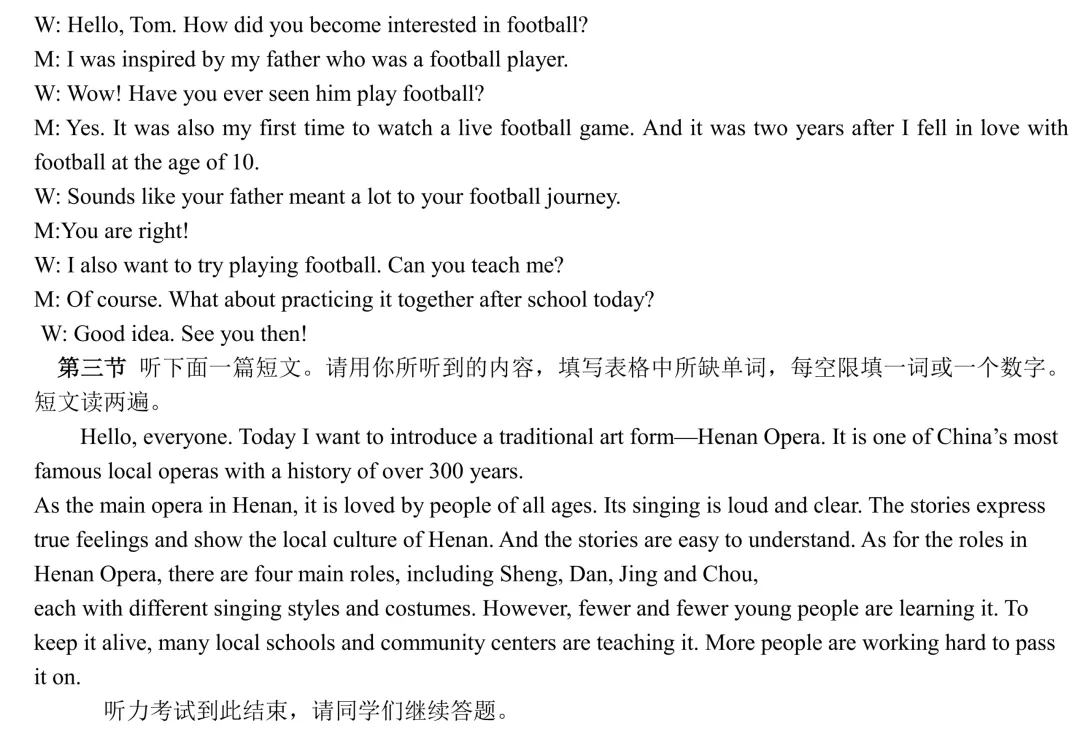 W: Hello, Tom. How did you become interested in football?
M: I was inspired by my father who was a football player.
W: Wow! Have you ever seen him play football?
M: Yes. It was also my first time to watch a live football game. And it was two years after I fell in love with football at the age of 10.
W: Sounds like your father meant a lot to your football journey.
M:You are right!
W: I also want to try playing football. Can you teach me?
M: Of course. What about practicing it together after school today?
W: Good idea. See you then!

第三节 听下面一篇短文。请用你所听到的内容，填写表格中所缺单词，每空限填一词或一个数字。短文读两遍。

Hello, everyone. Today I want to introduce a traditional art form—Henan Opera. It is one of China's most famous local operas with a history of over 300 years.

As the main opera in Henan, it is loved by people of all ages. Its singing is loud and clear. The stories express true feelings and show the local culture of Henan. And the stories are easy to understand. As for the roles in Henan Opera, there are four main roles, including Sheng, Dan, Jing and Chou,

each with different singing styles and costumes. However, fewer and fewer young people are learning it. To keep it alive, many local schools and community centers are teaching it. More people are working hard to pass it on.

听力考试到此结束，请同学们继续答题。